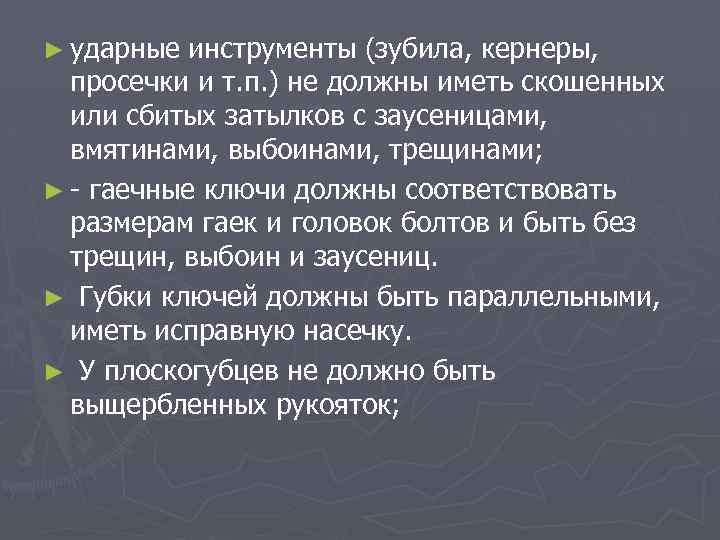 ► ударные инструменты (зубила, кернеры, просечки и т.п.) не должны иметь скошенных или сбитых затылков с заусеницами, вмятинами, выбоинами, трещинами;

► - гаечные ключи должны соответствовать размерам гаек и головок болтов и быть без трещин, выбоин и заусениц.

► Губки ключей должны быть параллельными, иметь исправную насечку.

► У плоскогубцев не должно быть выщербленных рукояток;